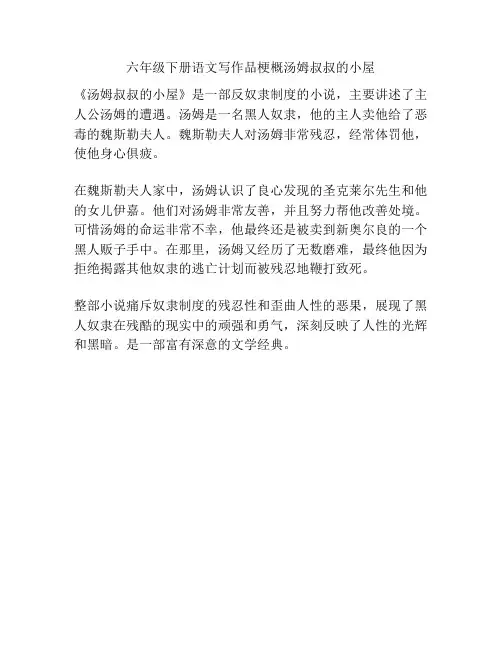 六年级下册语文写作品梗概汤姆叔叔的小屋

《汤姆叔叔的小屋》是一部反奴隶制度的小说，主要讲述了主人公汤姆的遭遇。汤姆是一名黑人奴隶，他的主人卖他给了恶毒的魏斯勒夫人。魏斯勒夫人对汤姆非常残忍，经常体罚他，使他身心俱疲。

在魏斯勒夫人家中，汤姆认识了良心发现的圣克莱尔先生和他的女儿伊嘉。他们对汤姆非常友善，并且努力帮他改善处境。可惜汤姆的命运非常不幸，他最终还是被卖到新奥尔良的一个黑人贩子手中。在那里，汤姆又经历了无数磨难，最终他因为拒绝揭露其他奴隶的逃亡计划而被残忍地鞭打致死。

整部小说痛斥奴隶制度的残忍性和歪曲人性的恶果，展现了黑人奴隶在残酷的现实中的顽强和勇气，深刻反映了人性的光辉和黑暗。是一部富有深意的文学经典。